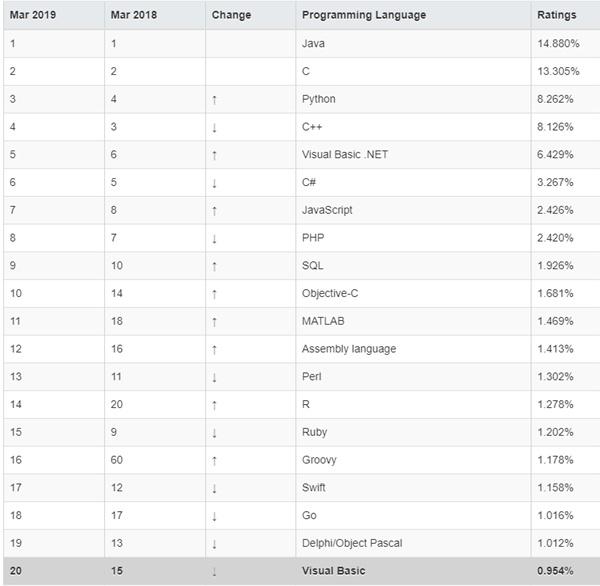 | Mar 2019 | Mar 2018 | Change | Programming Language | Ratings |
|---|---|---|---|---|
| 1 | 1 | | Java | 14.880% |
| 2 | 2 | | C | 13.305% |
| 3 | 4 | ↑ | Python | 8.262% |
| 4 | 3 | ↓ | C++ | 8.126% |
| 5 | 6 | ↑ | Visual Basic .NET | 6.429% |
| 6 | 5 | ↓ | C# | 3.267% |
| 7 | 8 | ↑ | JavaScript | 2.426% |
| 8 | 7 | ↓ | PHP | 2.420% |
| 9 | 10 | ↑ | SQL | 1.926% |
| 10 | 14 | ↑ | Objective-C | 1.681% |
| 11 | 18 | ↑ | MATLAB | 1.469% |
| 12 | 16 | ↑ | Assembly language | 1.413% |
| 13 | 11 | ↓ | Perl | 1.302% |
| 14 | 20 | ↑ | R | 1.278% |
| 15 | 9 | ↓ | Ruby | 1.202% |
| 16 | 60 | ↑ | Groovy | 1.178% |
| 17 | 12 | ↓ | Swift | 1.158% |
| 18 | 17 | ↓ | Go | 1.016% |
| 19 | 13 | ↓ | Delphi/Object Pascal | 1.012% |
| 20 | 15 | ↓ | Visual Basic | 0.954% |